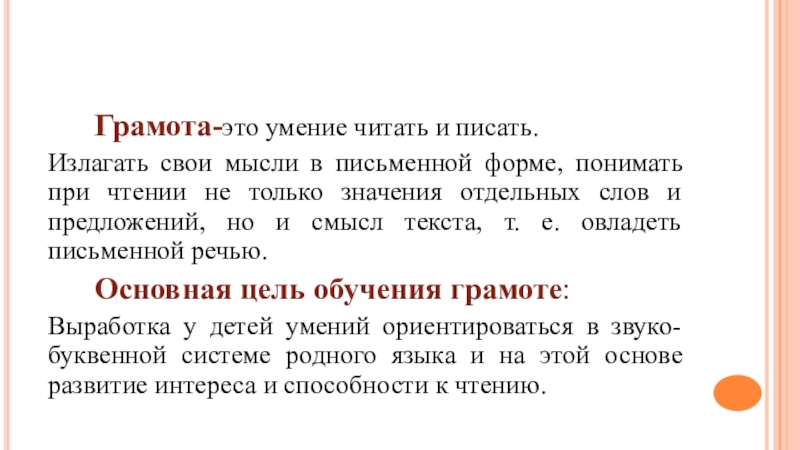 Грамота-это умение читать и писать.

Излагать свои мысли в письменной форме, понимать при чтении не только значения отдельных слов и предложений, но и смысл текста, т. е. овладеть письменной речью.

Основная цель обучения грамоте:

Выработка у детей умений ориентироваться в звуко-буквенной системе родного языка и на этой основе развитие интереса и способности к чтению.